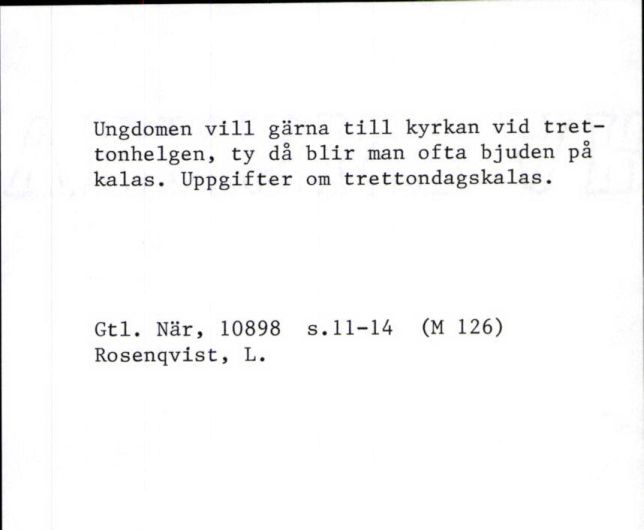 Ungdomen vill gärna till kyrkan vid trettonhelgen, ty då blir man ofta bjuden på kalas. Uppgifter om trettondagskalas.

Gtl. När, 10898 s.11-14 (M 126)
Rosenqvist, L.